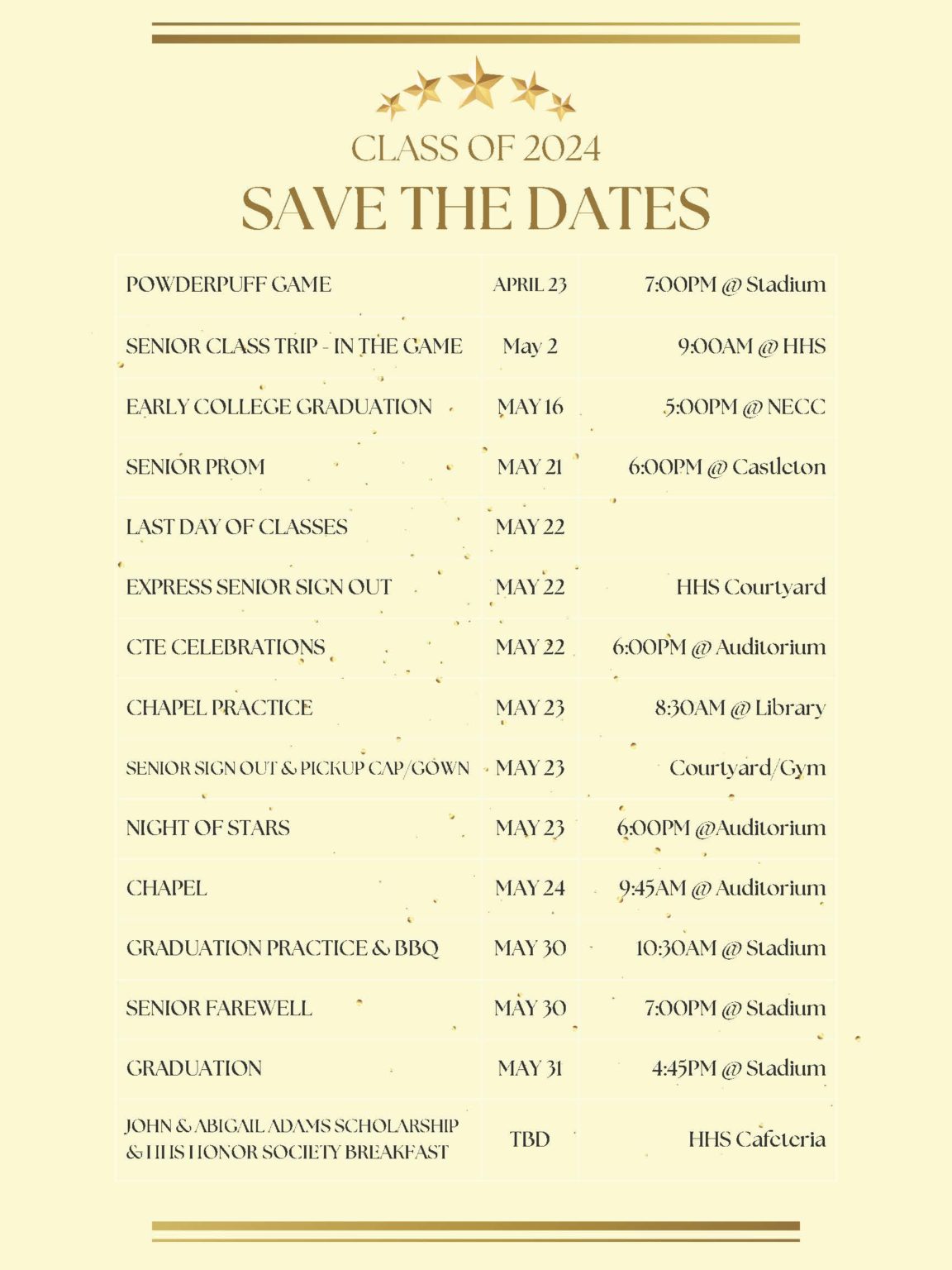 CLASS OF 2024
SAVE THE DATES

| | | |
|---|---|---|
| POWDERPUFF GAME | APRIL 23 | 7:00PM @ Stadium |
| SENIOR CLASS TRIP - IN THE GAME | May 2 | 9:00AM @ HHS |
| EARLY COLLEGE GRADUATION | MAY 16 | 5:00PM @ NECC |
| SENIOR PROM | MAY 21 | 6:00PM @ Castleton |
| LAST DAY OF CLASSES | MAY 22 | |
| EXPRESS SENIOR SIGN OUT | MAY 22 | HHS Courtyard |
| CTE CELEBRATIONS | MAY 22 | 6:00PM @ Auditorium |
| CHAPEL PRACTICE | MAY 23 | 8:30AM @ Library |
| SENIOR SIGN OUT & PICKUP CAP/GOWN | MAY 23 | Courtyard/Gym |
| NIGHT OF STARS | MAY 23 | 6:00PM @Auditorium |
| CHAPEL | MAY 24 | 9:45AM @ Auditorium |
| GRADUATION PRACTICE & BBQ | MAY 30 | 10:30AM @ Stadium |
| SENIOR FAREWELL | MAY 30 | 7:00PM @ Stadium |
| GRADUATION | MAY 31 | 4:45PM @ Stadium |
| JOHN & ABIGAIL ADAMS SCHOLARSHIP & HHS HONOR SOCIETY BREAKFAST | TBD | HHS Cafeteria |